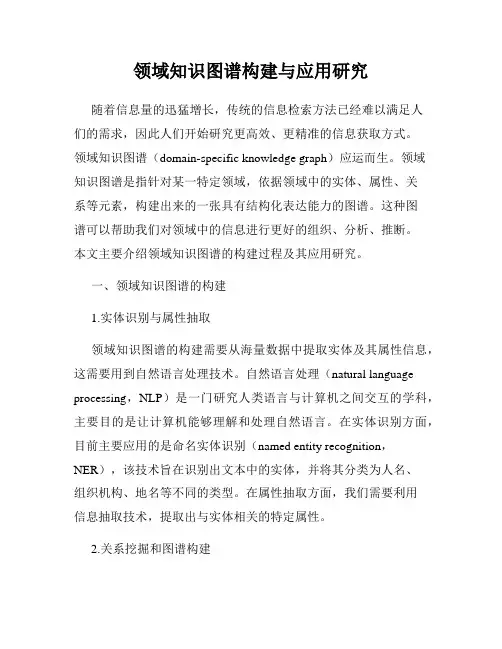 领域知识图谱构建与应用研究

随着信息量的迅猛增长，传统的信息检索方法已经难以满足人们的需求，因此人们开始研究更高效、更精准的信息获取方式。领域知识图谱（domain-specific knowledge graph）应运而生。领域知识图谱是指针对某一特定领域，依据领域中的实体、属性、关系等元素，构建出来的一张具有结构化表达能力的图谱。这种图谱可以帮助我们对领域中的信息进行更好的组织、分析、推断。本文主要介绍领域知识图谱的构建过程及其应用研究。

一、领域知识图谱的构建

1.实体识别与属性抽取

领域知识图谱的构建需要从海量数据中提取实体及其属性信息，这需要用到自然语言处理技术。自然语言处理（natural language processing，NLP）是一门研究人类语言与计算机之间交互的学科，主要目的是让计算机能够理解和处理自然语言。在实体识别方面，目前主要应用的是命名实体识别（named entity recognition，NER），该技术旨在识别出文本中的实体，并将其分类为人名、组织机构、地名等不同的类型。在属性抽取方面，我们需要利用信息抽取技术，提取出与实体相关的特定属性。

2.关系挖掘和图谱构建